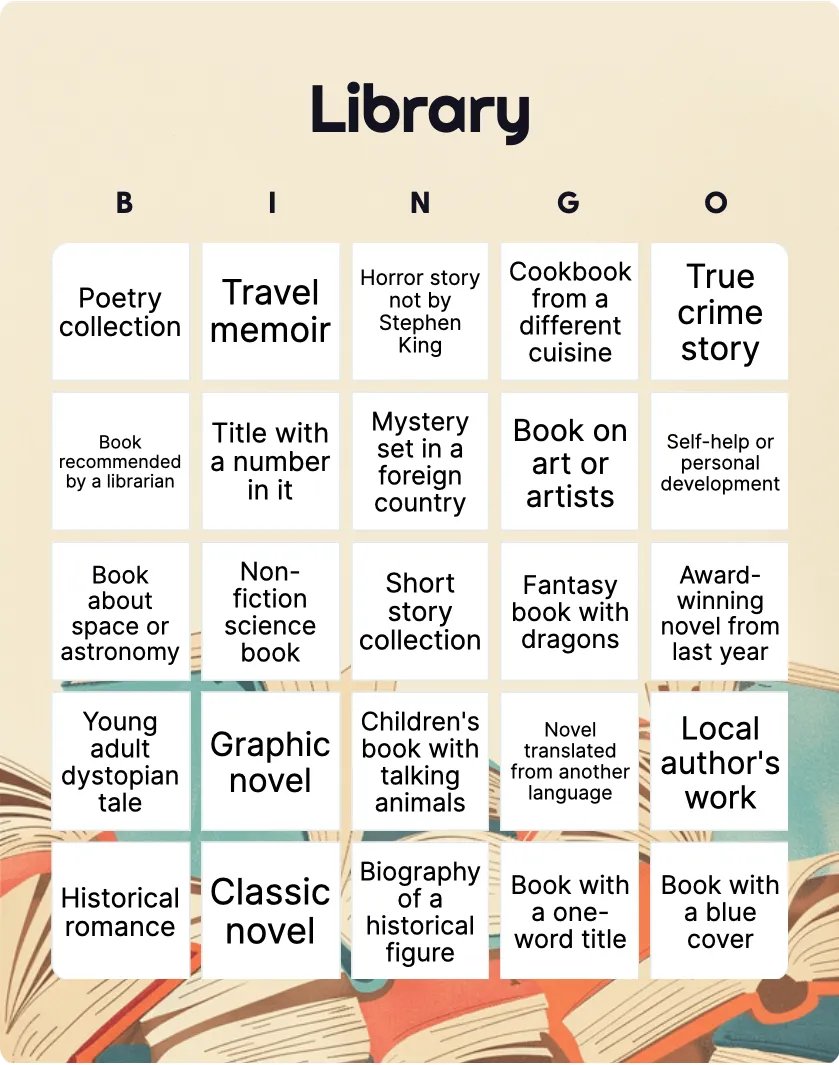 Library

| B | I | N | G | O |
|---|---|---|---|---|
| Poetry collection | Travel memoir | Horror story not by Stephen King | Cookbook from a different cuisine | True crime story |
| Book recommended by a librarian | Title with a number in it | Mystery set in a foreign country | Book on art or artists | Self-help or personal development |
| Book about space or astronomy | Non-fiction science book | Short story collection | Fantasy book with dragons | Award-winning novel from last year |
| Young adult dystopian tale | Graphic novel | Children's book with talking animals | Novel translated from another language | Local author's work |
| Historical romance | Classic novel | Biography of a historical figure | Book with a one-word title | Book with a blue cover |